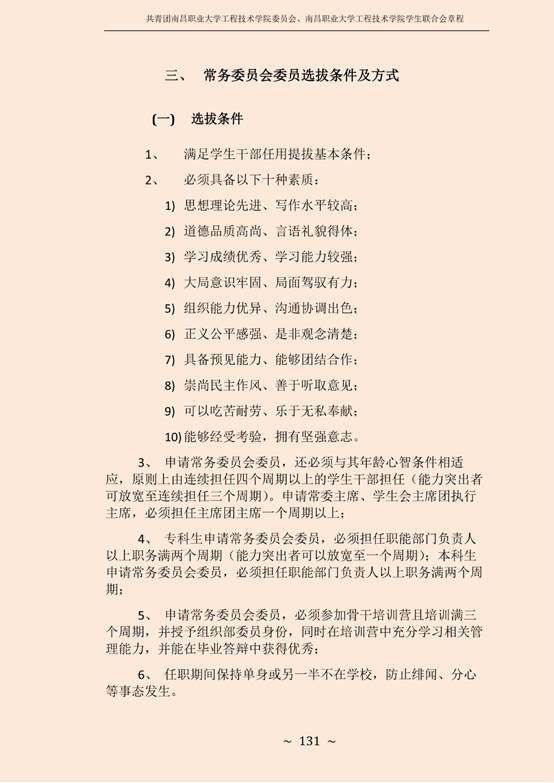 共青团南昌职业大学工程技术学院委员会、南昌职业大学工程技术学院学生联合会章程

三、 常务委员会委员选拔条件及方式

(一) 选拔条件

1、 满足学生干部任用提拔基本条件；

2、 必须具备以下十种素质：

1) 思想理论先进、写作水平较高；

2) 道德品质高尚、言语礼貌得体；

3) 学习成绩优秀、学习能力较强；

4) 大局意识牢固、局面驾驭有力；

5) 组织能力优异、沟通协调出色；

6) 正义公平感强、是非观念清楚；

7) 具备预见能力、能够团结合作；

8) 崇尚民主作风、善于听取意见；

9) 可以吃苦耐劳、乐于无私奉献；

10) 能够经受考验，拥有坚强意志。

3、 申请常务委员会委员，还必须与其年龄心智条件相适应，原则上由连续担任四个周期以上的学生干部担任（能力突出者可放宽至连续担任三个周期）。申请常委主席、学生会主席团执行主席，必须担任主席团主席一个周期以上；

4、 专科生申请常务委员会委员，必须担任职能部门负责人以上职务满两个周期（能力突出者可以放宽至一个周期）；本科生申请常务委员会委员，必须担任职能部门负责人以上职务满两个周期；

5、 申请常务委员会委员，必须参加骨干培训营且培训满三个周期，并授予组织部委员身份，同时在培训营中充分学习相关管理能力，并能在毕业答辩中获得优秀；

6、 任职期间保持单身或另一半不在学校，防止绯闻、分心等事态发生。

~ 131 ~